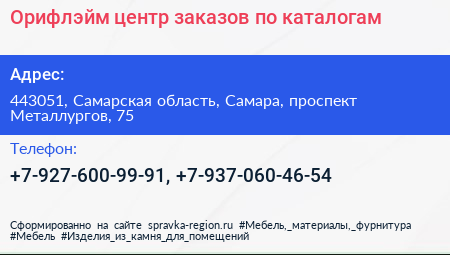 Орифлэйм центр заказов по каталогам

Адрес:

443051, Самарская область, Самара, проспект Металлургов, 75

Телефон:

+7-927-600-99-91, +7-937-060-46-54

Сформированно на сайте spravka-region.ru #Мебель,_материалы,_фурнитура #Мебель #Изделия_из_камня_для_помещений